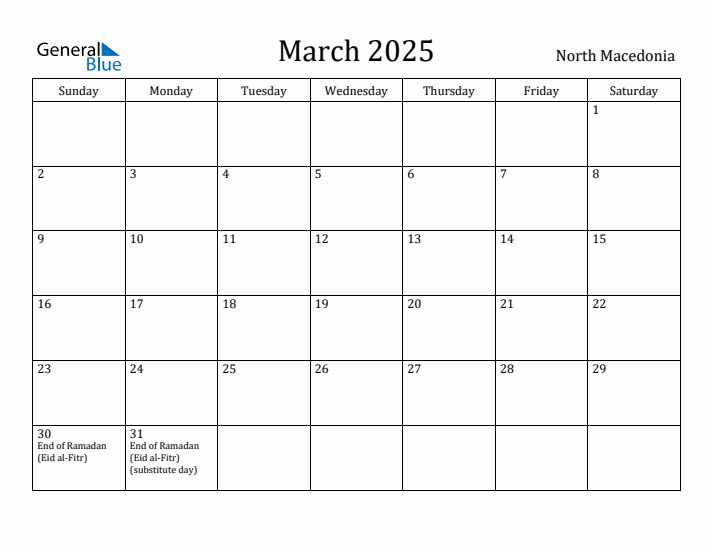 General Blue

March 2025

North Macedonia

| Sunday | Monday | Tuesday | Wednesday | Thursday | Friday | Saturday |
|---|---|---|---|---|---|---|
| | | | | | | 1 |
| 2 | 3 | 4 | 5 | 6 | 7 | 8 |
| 9 | 10 | 11 | 12 | 13 | 14 | 15 |
| 16 | 17 | 18 | 19 | 20 | 21 | 22 |
| 23 | 24 | 25 | 26 | 27 | 28 | 29 |
| 30 End of Ramadan (Eid al-Fitr) | 31 End of Ramadan (Eid al-Fitr) (substitute day) | | | | | |